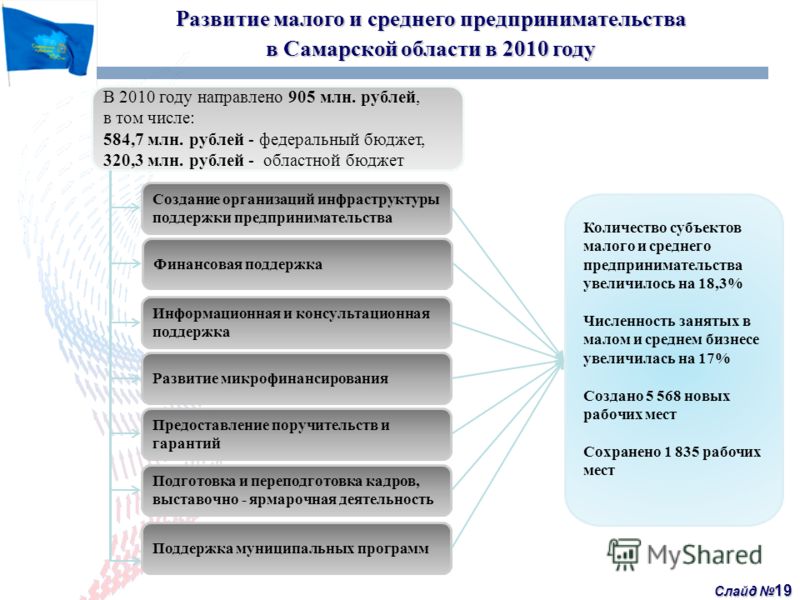 Развитие малого и среднего предпринимательства в Самарской области в 2010 году

В 2010 году направлено 905 млн. рублей, в том числе:
584,7 млн. рублей - федеральный бюджет,
320,3 млн. рублей - областной бюджет

Создание организаций инфраструктуры поддержки предпринимательства

Финансовая поддержка

Информационная и консультационная поддержка

Развитие микрофинансирования

Предоставление поручительств и гарантий

Подготовка и переподготовка кадров, выставочно - ярмарочная деятельность

Поддержка муниципальных программ

Количество субъектов малого и среднего предпринимательства увеличилось на 18,3%

Численность занятых в малом и среднем бизнесе увеличилась на 17%

Создано 5 568 новых рабочих мест

Сохранено 1 835 рабочих мест

MyShared

Слайд №19